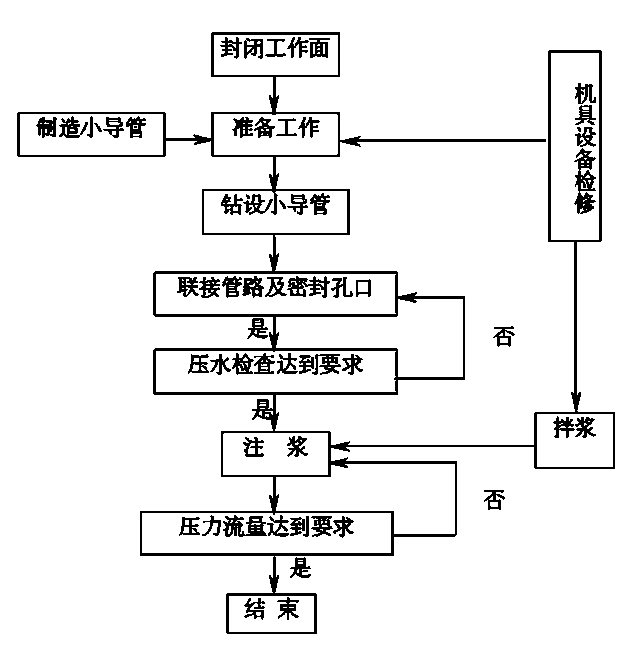 封闭工作面

制造小导管

准备工作

机具设备检修

钻设小导管

联接管路及密封孔口

是

否

压水检查达到要求

是

拌浆

注 浆

否

压力流量达到要求

是

结 束